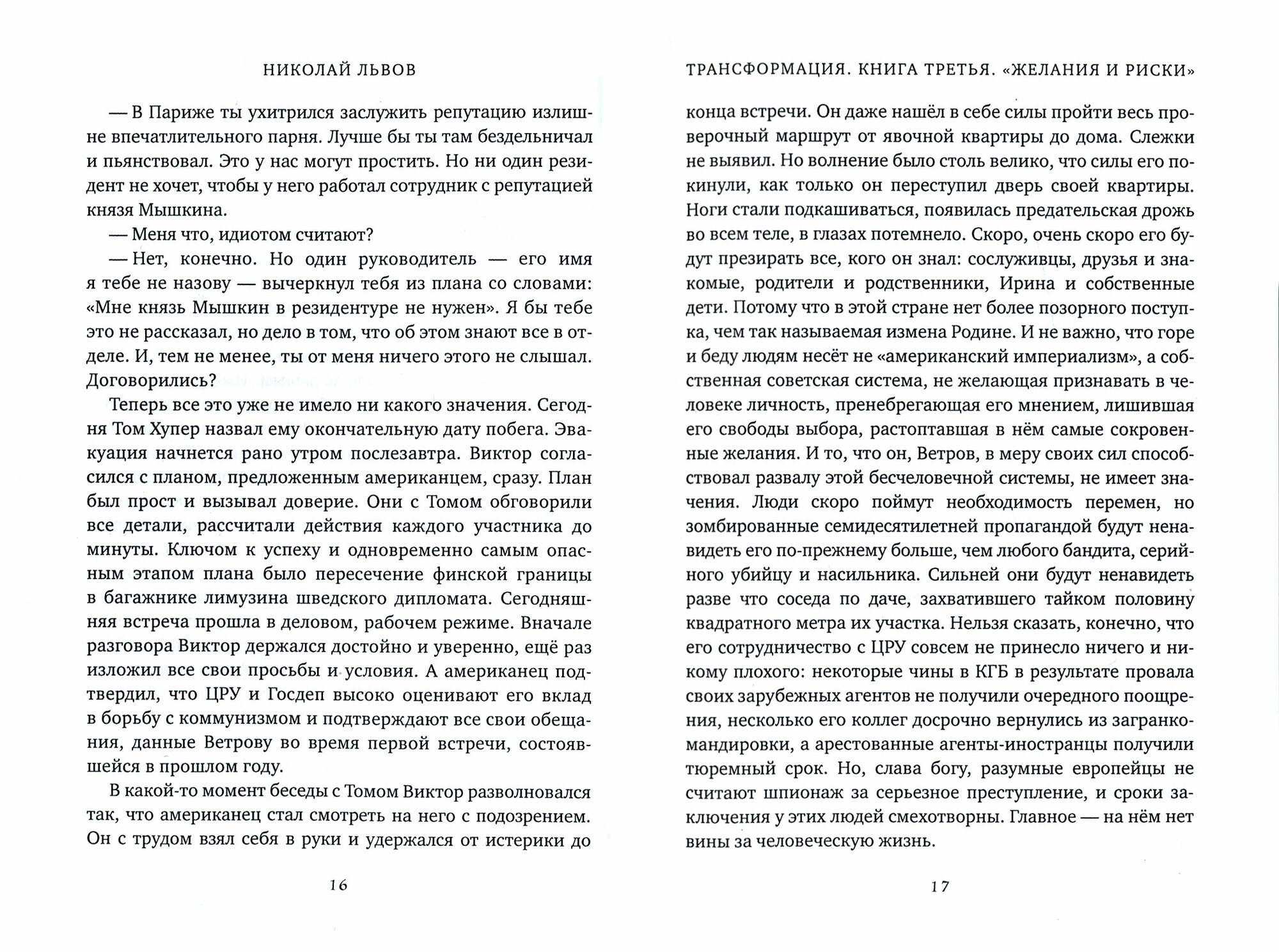 НИКОЛАЙ ЛЬВОВ

— В Париже ты ухитрился заслужить репутацию излишне впечатлительного парня. Лучше бы ты там бездельничал и пьянствовал. Это у нас могут простить. Но ни один резидент не хочет, чтобы у него работал сотрудник с репутацией князя Мышкина.

— Меня что, идиотом считают?

— Нет, конечно. Но один руководитель — его имя я тебе не назову — вычеркнул тебя из плана со словами: «Мне князь Мышкин в резидентуре не нужен». Я бы тебе это не рассказал, но дело в том, что об этом знают все в отделе. И, тем не менее, ты от меня ничего этого не слышал. Договорились?

Теперь все это уже не имело ни какого значения. Сегодня Том Хупер назвал ему окончательную дату побега. Эвакуация начнется рано утром послезавтра. Виктор согласился с планом, предложенным американцем, сразу. План был прост и вызывал доверие. Они с Томом обговорили все детали, рассчитали действия каждого участника до минуты. Ключом к успеху и одновременно самым опасным этапом плана было пересечение финской границы в багажнике лимузина шведского дипломата. Сегодняшняя встреча прошла в деловом, рабочем режиме. Вначале разговора Виктор держался достойно и уверенно, ещё раз изложил все свои просьбы и условия. А американец подтвердил, что ЦРУ и Госдеп высоко оценивают его вклад в борьбу с коммунизмом и подтверждают все свои обещания, данные Ветрову во время первой встречи, состоявшейся в прошлом году.

В какой-то момент беседы с Томом Виктор разволновался так, что американец стал смотреть на него с подозрением. Он с трудом взял себя в руки и удержался от истерики до

16

ТРАНСФОРМАЦИЯ. КНИГА ТРЕТЬЯ. «ЖЕЛАНИЯ И РИСКИ»

конца встречи. Он даже нашёл в себе силы пройти весь проверочный маршрут от явочной квартиры до дома. Слежки не выявил. Но волнение было столь велико, что силы его покинули, как только он переступил дверь своей квартиры. Ноги стали подкашиваться, появилась предательская дрожь во всем теле, в глазах потемнело. Скоро, очень скоро его будут презирать все, кого он знал: сослуживцы, друзья и знакомые, родители и родственники, Ирина и собственные дети. Потому что в этой стране нет более позорного поступка, чем так называемая измена Родине. И не важно, что горе и беду людям несёт не «американский империализм», а собственная советская система, не желающая признавать в человеке личность, пренебрегающая его мнением, лишившая его свободы выбора, растоптавшая в нём самые сокровенные желания. И то, что он, Ветров, в меру своих сил способствовал развалу этой бесчеловечной системы, не имеет значения. Люди скоро поймут необходимость перемен, но зомбированные семидесятилетней пропагандой будут ненавидеть его по-прежнему больше, чем любого бандита, серийного убийцу и насильника. Сильней они будут ненавидеть разве что соседа по даче, захватившего тайком половину квадратного метра их участка. Нельзя сказать, конечно, что его сотрудничество с ЦРУ совсем не принесло ничего и никому плохого: некоторые чины в КГБ в результате провала своих зарубежных агентов не получили очередного поощрения, несколько его коллег досрочно вернулись из загранкомандировки, а арестованные агенты-иностранцы получили тюремный срок. Но, слава богу, разумные европейцы не считают шпионаж за серьезное преступление, и сроки заключения у этих людей смехотворны. Главное — на нём нет вины за человеческую жизнь.

17